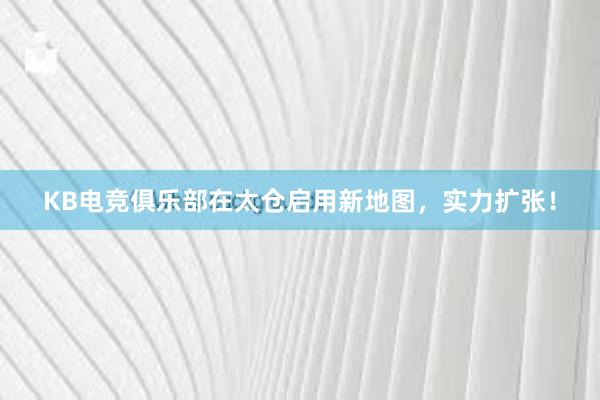 KB电竞俱乐部在太仓启用新地图，实力扩张！